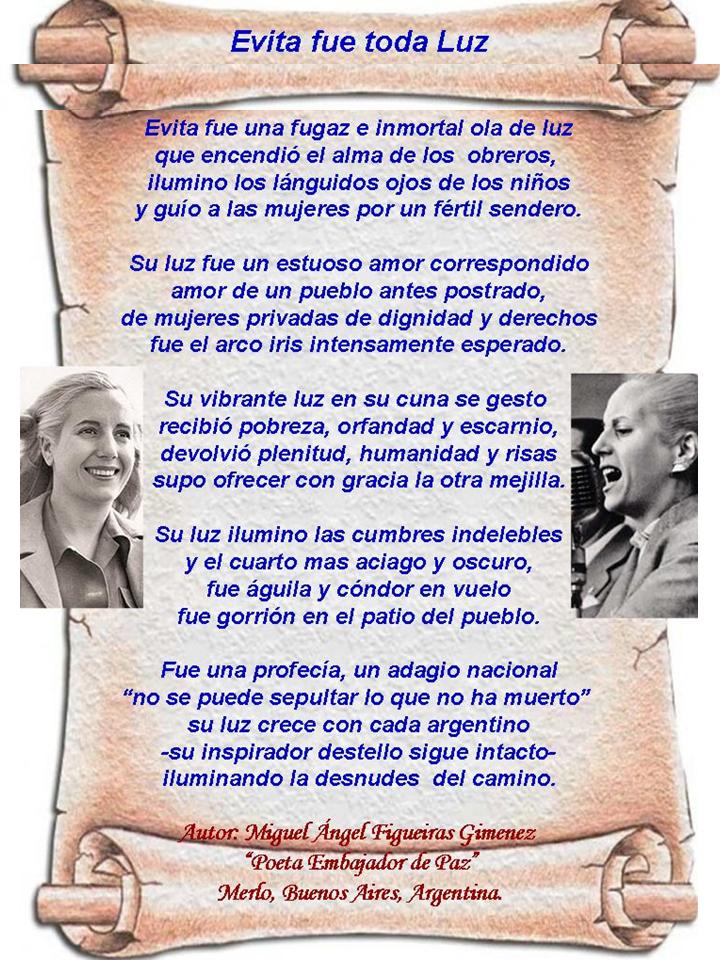 Evita fue toda Luz

Evita fue una fugaz e inmortal ola de luz
que encendió el alma de los obreros,
ilumino los lánguidos ojos de los niños
y guío a las mujeres por un fértil sendero.

Su luz fue un estuoso amor correspondido
amor de un pueblo antes postrado,
de mujeres privadas de dignidad y derechos
fue el arco iris intensamente esperado.

Su vibrante luz en su cuna se gesto
recibió pobreza, orfandad y escarnio,
devolvió plenitud, humanidad y risas
supo ofrecer con gracia la otra mejilla.

Su luz ilumino las cumbres indelebles
y el cuarto mas aciago y oscuro,
fue águila y cóndor en vuelo
fue gorrión en el patio del pueblo.

Fue una profecía, un adagio nacional
"no se puede sepultar lo que no ha muerto"
su luz crece con cada argentino
-su inspirador destello sigue intacto-
iluminando la desnudes del camino.

Autor: Miguel Ángel Figueiras Gimenez
"Poeta Embajador de Paz"
Merlo, Buenos Aires, Argentina.